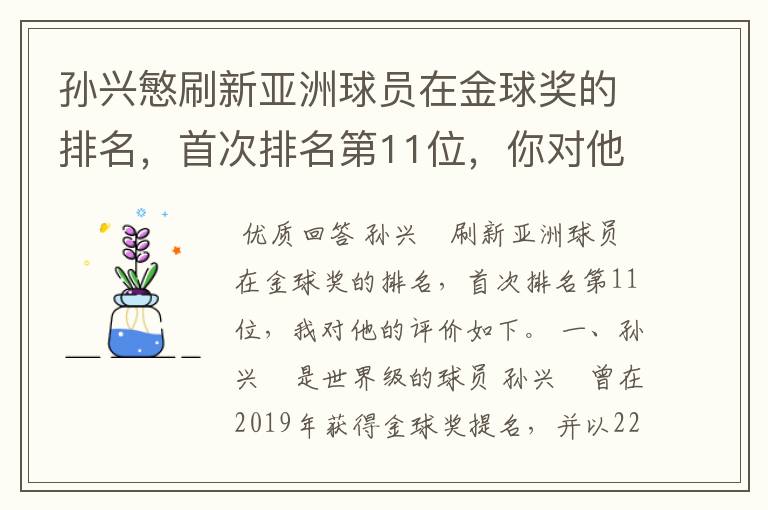 孙兴慜刷新亚洲球员在金球奖的排名，首次排名第11位，你对他

优质回答 孙兴 刷新亚洲球员在金球奖的排名，首次排名第11位，我对他的评价如下。 一、孙兴 是世界级的球员 孙兴 曾在2019年获得金球奖提名，并以22